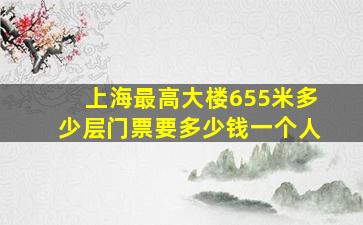 上海最高大楼655米多少层门票要多少钱一个人